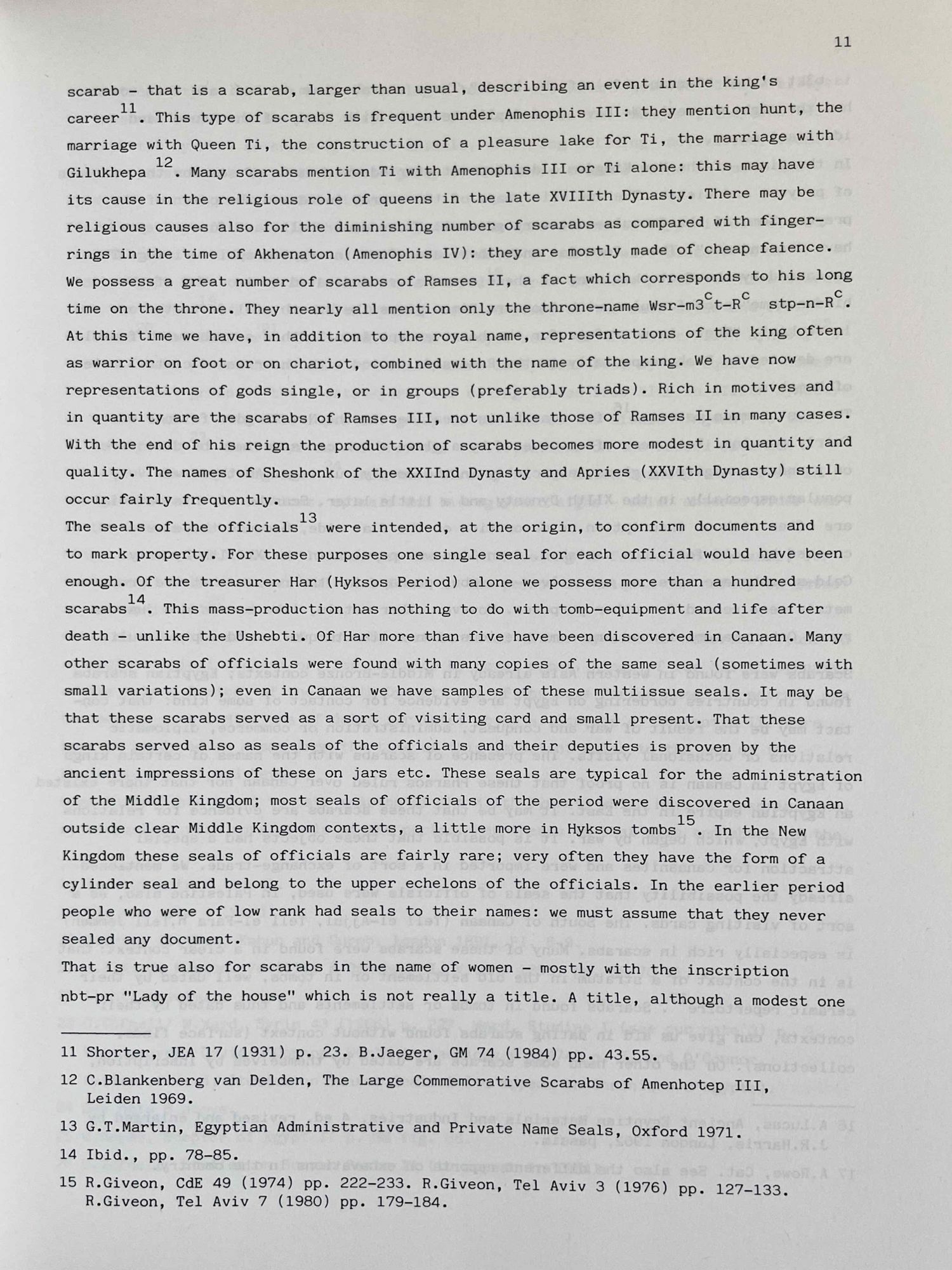 11

scarab - that is a scarab, larger than usual, describing an event in the king's career$^{11}$. This type of scarabs is frequent under Amenophis III: they mention hunt, the marriage with Queen Ti, the construction of a pleasure lake for Ti, the marriage with Gilukhepa $^{12}$. Many scarabs mention Ti with Amenophis III or Ti alone: this may have its cause in the religious role of queens in the late XVIIIth Dynasty. There may be religious causes also for the diminishing number of scarabs as compared with finger-rings in the time of Akhenaton (Amenophis IV): they are mostly made of cheap faience. We possess a great number of scarabs of Ramses II, a fact which corresponds to his long time on the throne. They nearly all mention only the throne-name Wsr-m3$^{c}$t-R$^{c}$ stp-n-R$^{c}$. At this time we have, in addition to the royal name, representations of the king often as warrior on foot or on chariot, combined with the name of the king. We have now representations of gods single, or in groups (preferably triads). Rich in motives and in quantity are the scarabs of Ramses III, not unlike those of Ramses II in many cases. With the end of his reign the production of scarabs becomes more modest in quantity and quality. The names of Sheshonk of the XXIInd Dynasty and Apries (XXVIth Dynasty) still occur fairly frequently.

The seals of the officials$^{13}$ were intended, at the origin, to confirm documents and to mark property. For these purposes one single seal for each official would have been enough. Of the treasurer Har (Hyksos Period) alone we possess more than a hundred scarabs$^{14}$. This mass-production has nothing to do with tomb-equipment and life after death - unlike the Ushebti. Of Har more than five have been discovered in Canaan. Many other scarabs of officials were found with many copies of the same seal (sometimes with small variations); even in Canaan we have samples of these multiissue seals. It may be that these scarabs served as a sort of visiting card and small present. That these scarabs served also as seals of the officials and their deputies is proven by the ancient impressions of these on jars etc. These seals are typical for the administration of the Middle Kingdom; most seals of officials of the period were discovered in Canaan outside clear Middle Kingdom contexts, a little more in Hyksos tombs $^{15}$. In the New Kingdom these seals of officials are fairly rare; very often they have the form of a cylinder seal and belong to the upper echelons of the officials. In the earlier period people who were of low rank had seals to their names: we must assume that they never sealed any document.

That is true also for scarabs in the name of women - mostly with the inscription nbt-pr "Lady of the house" which is not really a title. A title, although a modest one

11 Shorter, JEA 17 (1931) p. 23. B.Jaeger, GM 74 (1984) pp. 43.55.

12 C.Blankenberg van Delden, The Large Commemorative Scarabs of Amenhotep III, Leiden 1969.

13 G.T.Martin, Egyptian Administrative and Private Name Seals, Oxford 1971.

14 Ibid., pp. 78-85.

15 R.Giveon, CdE 49 (1974) pp. 222-233. R.Giveon, Tel Aviv 3 (1976) pp. 127-133. R.Giveon, Tel Aviv 7 (1980) pp. 179-184.